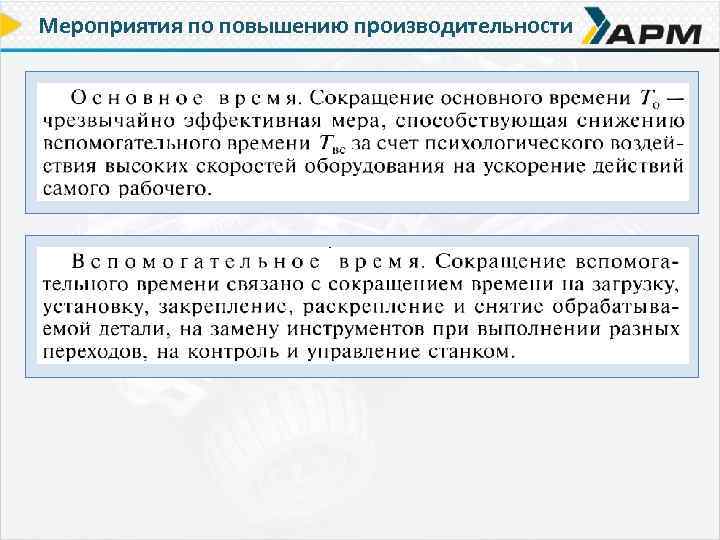 Мероприятия по повышению производительности

АРМ

Основное время. Сокращение основного времени $T_о$ — чрезвычайно эффективная мера, способствующая снижению вспомогательного времени $T_{вс}$ за счет психологического воздействия высоких скоростей оборудования на ускорение действий самого рабочего.

Вспомогательное время. Сокращение вспомогательного времени связано с сокращением времени на загрузку, установку, закрепление, раскрепление и снятие обрабатываемой детали, на замену инструментов при выполнении разных переходов, на контроль и управление станком.